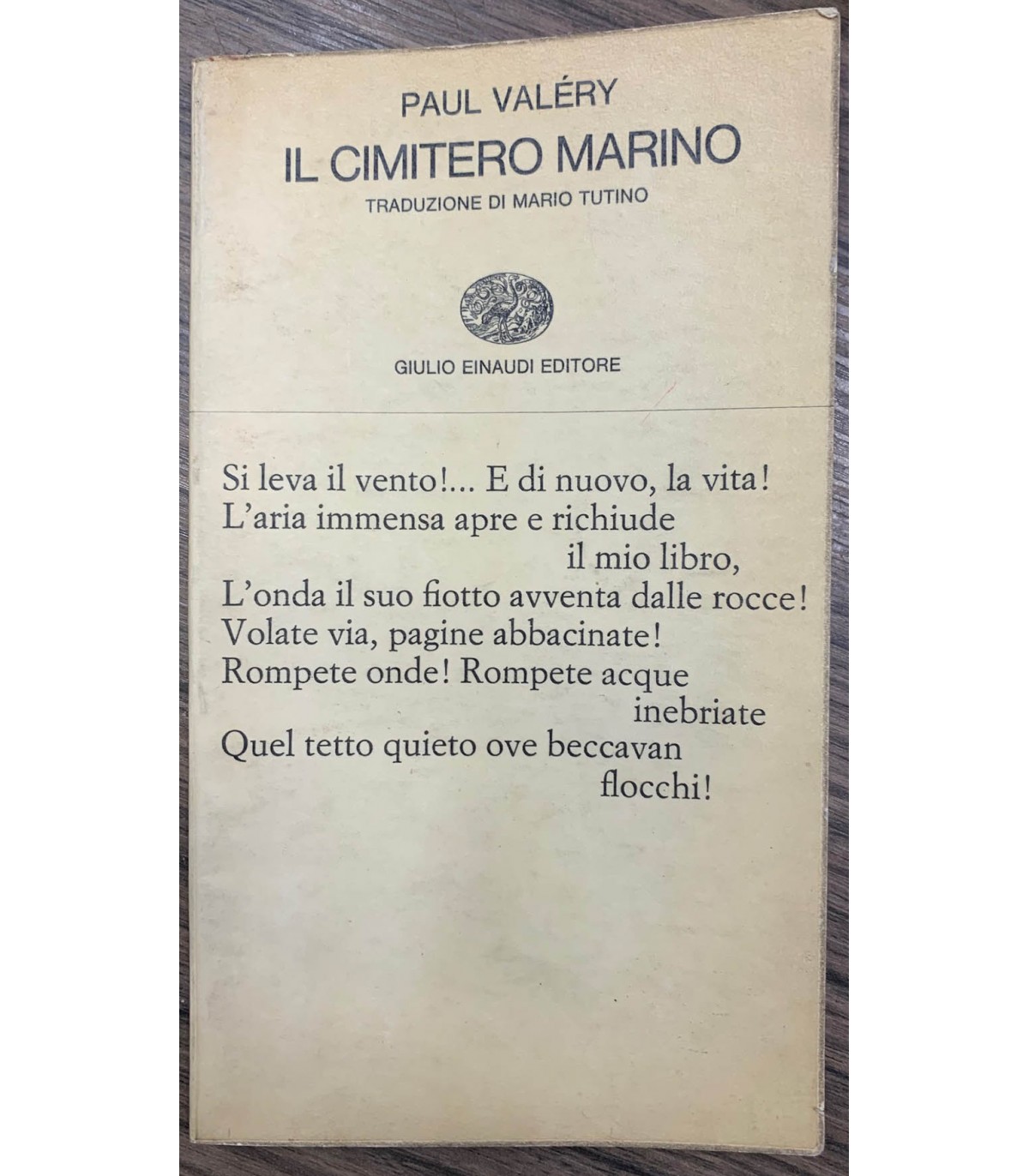 PAUL VALÉRY

IL CIMITERO MARINO

TRADUZIONE DI MARIO TUTINO

GIULIO EINAUDI EDITORE

Si leva il vento!... E di nuovo, la vita!
L'aria immensa apre e richiude
il mio libro,
L'onda il suo fiotto avventa dalle rocce!
Volate via, pagine abbacinate!
Rompete onde! Rompete acque
inebriate
Quel tetto quieto ove beccavan
flocchi!